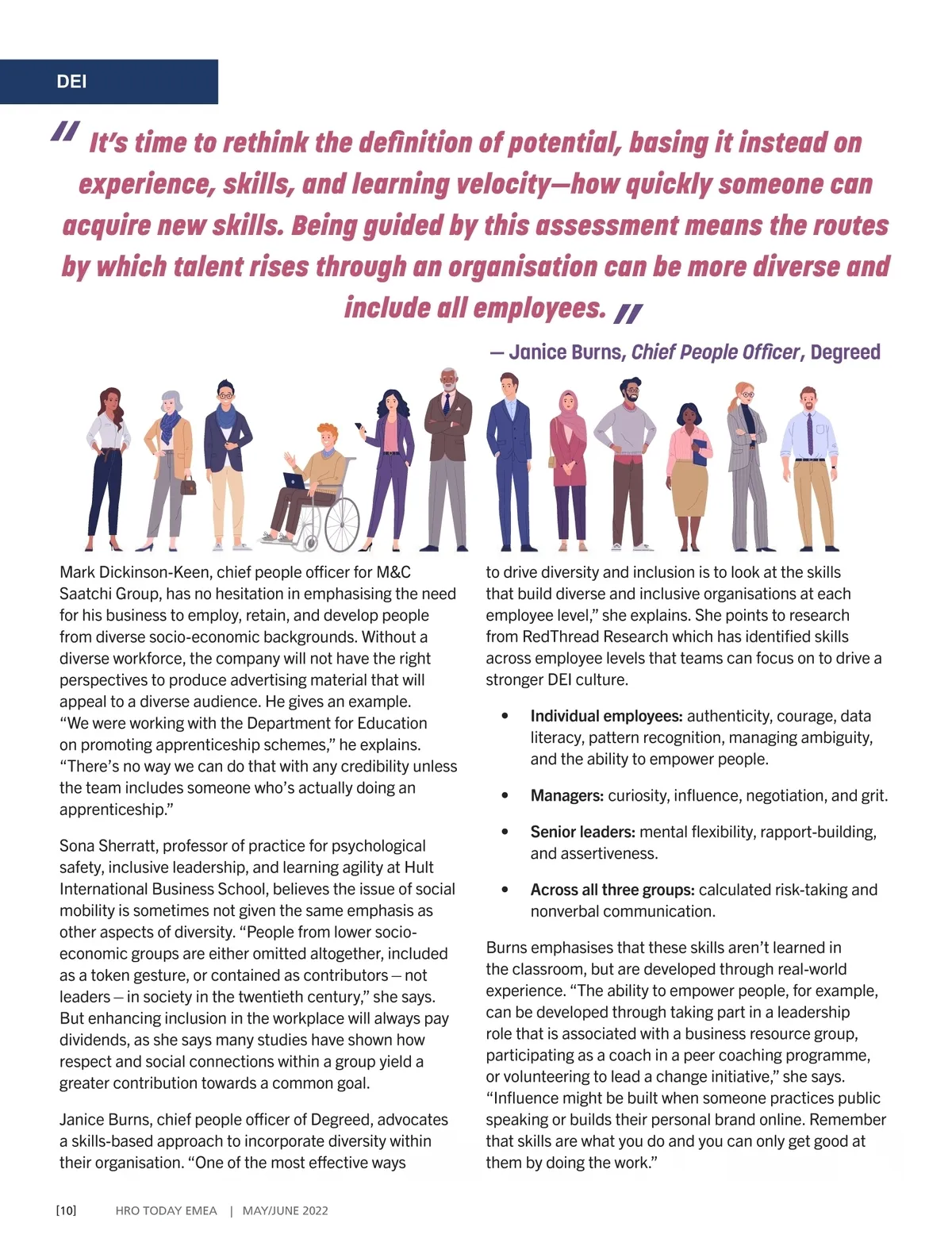 DEI

" It's time to rethink the definition of potential, basing it instead on experience, skills, and learning velocity—how quickly someone can acquire new skills. Being guided by this assessment means the routes by which talent rises through an organisation can be more diverse and include all employees. "

— Janice Burns, Chief People Officer, Degreed

Mark Dickinson-Keen, chief people officer for M&C Saatchi Group, has no hesitation in emphasising the need for his business to employ, retain, and develop people from diverse socio-economic backgrounds. Without a diverse workforce, the company will not have the right perspectives to produce advertising material that will appeal to a diverse audience. He gives an example. "We were working with the Department for Education on promoting apprenticeship schemes," he explains. "There's no way we can do that with any credibility unless the team includes someone who's actually doing an apprenticeship."

Sona Sherratt, professor of practice for psychological safety, inclusive leadership, and learning agility at Hult International Business School, believes the issue of social mobility is sometimes not given the same emphasis as other aspects of diversity. "People from lower socio-economic groups are either omitted altogether, included as a token gesture, or contained as contributors – not leaders – in society in the twentieth century," she says. But enhancing inclusion in the workplace will always pay dividends, as she says many studies have shown how respect and social connections within a group yield a greater contribution towards a common goal.

Janice Burns, chief people officer of Degreed, advocates a skills-based approach to incorporate diversity within their organisation. "One of the most effective ways to drive diversity and inclusion is to look at the skills that build diverse and inclusive organisations at each employee level," she explains. She points to research from RedThread Research which has identified skills across employee levels that teams can focus on to drive a stronger DEI culture.

• Individual employees: authenticity, courage, data literacy, pattern recognition, managing ambiguity, and the ability to empower people.

• Managers: curiosity, influence, negotiation, and grit.

• Senior leaders: mental flexibility, rapport-building, and assertiveness.

• Across all three groups: calculated risk-taking and nonverbal communication.

Burns emphasises that these skills aren't learned in the classroom, but are developed through real-world experience. "The ability to empower people, for example, can be developed through taking part in a leadership role that is associated with a business resource group, participating as a coach in a peer coaching programme, or volunteering to lead a change initiative," she says. "Influence might be built when someone practices public speaking or builds their personal brand online. Remember that skills are what you do and you can only get good at them by doing the work."

[10] HRO TODAY EMEA | MAY/JUNE 2022